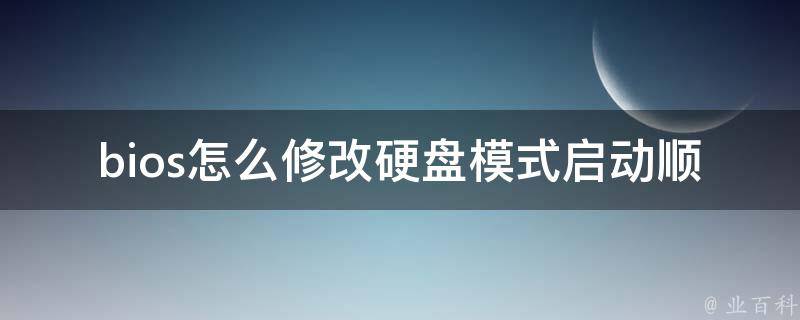 bios怎么修改硬盘模式启动顺

@ 业百科